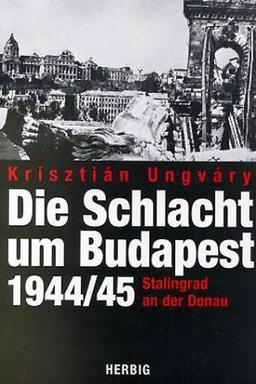 Krisztián Ungváry

Die Schlacht um Budapest 1944/45

Stalingrad an der Donau

HERBIG